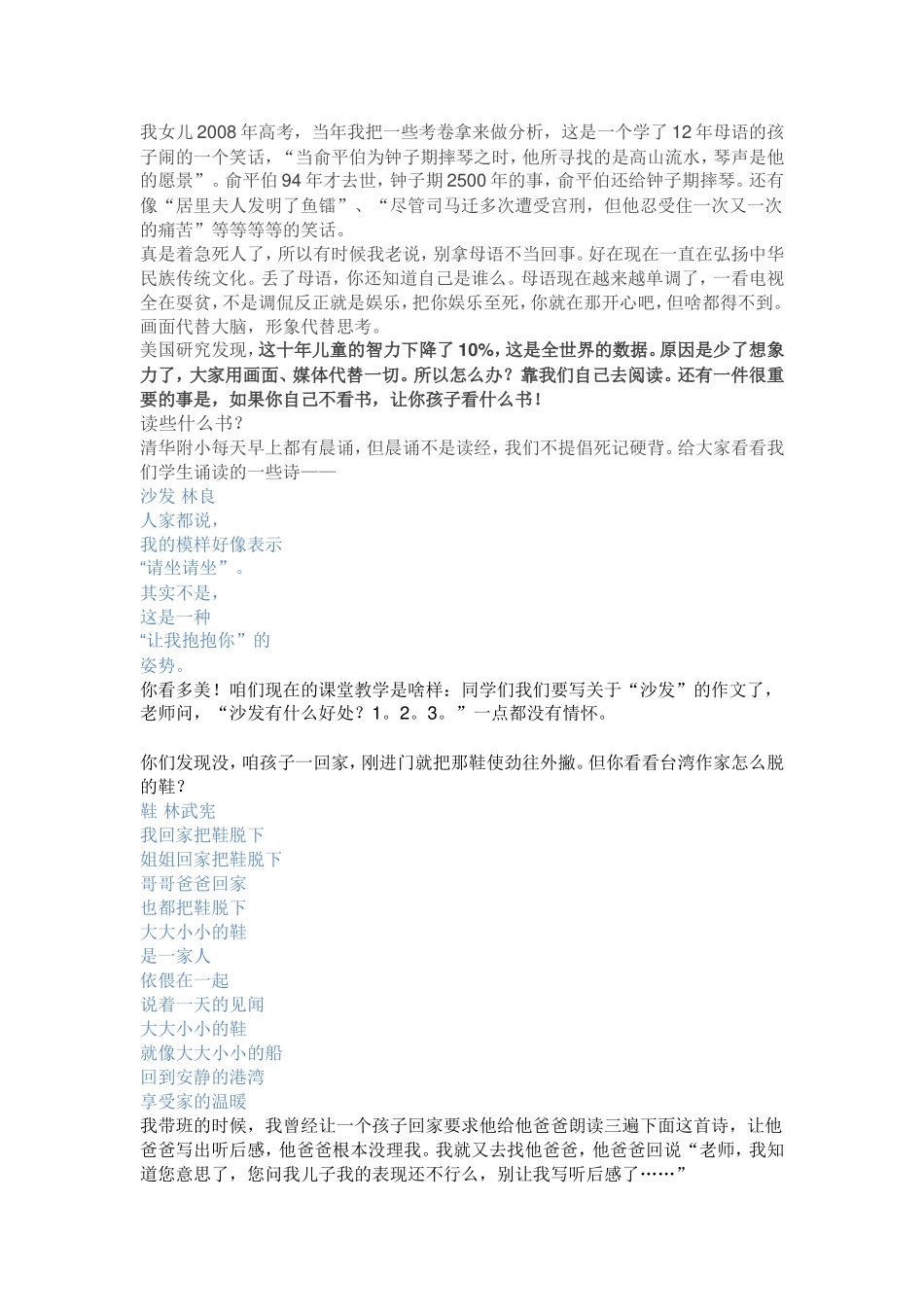 我女儿2008年高考，当年我把一些考卷拿来做分析，这是一个学了12年母语的孩子闹的一个笑话，“当俞平伯为钟子期摔琴之时，他所寻找的是高山流水，琴声是他的愿景”。俞平伯94年才去世，钟子期2500年的事，俞平伯还给钟子期摔琴。还有像“居里夫人发明了鱼镭”、“尽管司马迁多次遭受宫刑，但他忍受住一次又一次的痛苦”等等等等的笑话。
真是着急死人了，所以有时候我老说，别拿母语不当回事。好在现在一直在弘扬中华民族传统文化。丢了母语，你还知道自己是谁么。母语现在越来越单调了，一看电视全在耍贫，不是调侃反正就是娱乐，把你娱乐至死，你就在那开心吧，但啥都得不到。画面代替大脑，形象代替思考。
美国研究发现，这十年儿童的智力下降了10%，这是全世界的数据。原因是少了想象力了，大家用画面、媒体代替一切。所以怎么办？靠我们自己去阅读。还有一件很重要的事是，如果你自己不看书，让你孩子看什么书！
读些什么书？
清华附小每天早上都有晨诵，但晨诵不是读经，我们不提倡死记硬背。给大家看看我们学生诵读的一些诗——
沙发 林良
人家都说，
我的模样好像表示
“请坐请坐”。
其实不是，
这是一种
“让我抱抱你”的
姿势。
你看多美！咱们现在的课堂教学是啥样：同学们我们要写关于“沙发”的作文了，老师问，“沙发有什么好处？1。2。3。”一点都没有情怀。

你们发现没，咱孩子一回家，刚进门就把那鞋使劲往外撇。但你看看台湾作家怎么脱的鞋？
鞋 林武宪
我回家把鞋脱下
姐姐回家把鞋脱下
哥哥爸爸回家
也都把鞋脱下
大大小小的鞋
是一家人
依偎在一起
说着一天的见闻
大大小小的鞋
就像大大小小的船
回到安静的港湾
享受家的温暖
我带班的时候，我曾经让一个孩子回家要求他给他爸爸朗读三遍下面这首诗，让他爸爸写出听后感，他爸爸根本没理我。我就又去找他爸爸，他爸爸回说“老师，我知道您意思了，您问我儿子我的表现还不行么，别让我写听后感了……”